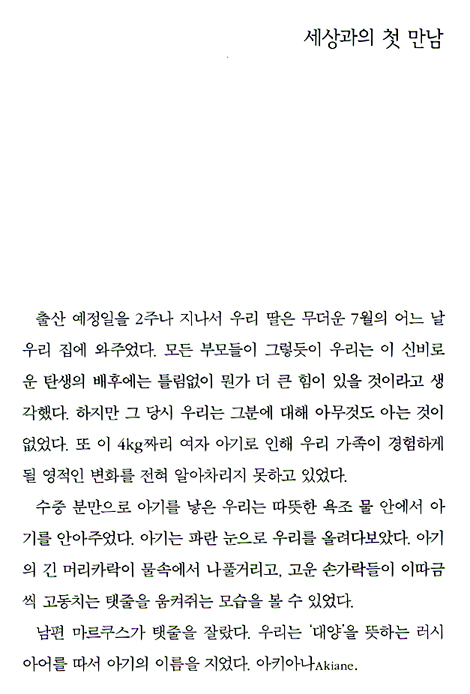 세상과의 첫 만남

출산 예정일을 2주나 지나서 우리 딸은 무더운 7월의 어느 날 우리 집에 와주었다. 모든 부모들이 그렇듯이 우리는 이 신비로운 탄생의 배후에는 틀림없이 뭔가 더 큰 힘이 있을 것이라고 생각했다. 하지만 그 당시 우리는 그분에 대해 아무것도 아는 것이 없었다. 또 이 4kg짜리 여자 아기로 인해 우리 가족이 경험하게 될 영적인 변화를 전혀 알아차리지 못하고 있었다.

수중 분만으로 아기를 낳은 우리는 따뜻한 욕조 물 안에서 아기를 안아주었다. 아기는 파란 눈으로 우리를 올려다보았다. 아기의 긴 머리카락이 물속에서 나풀거리고, 고운 손가락들이 이따금씩 고동치는 탯줄을 움켜쥐는 모습을 볼 수 있었다.

남편 마르쿠스가 탯줄을 잘랐다. 우리는 '대양'을 뜻하는 러시아어를 따서 아기의 이름을 지었다. 아키아나Akiane.